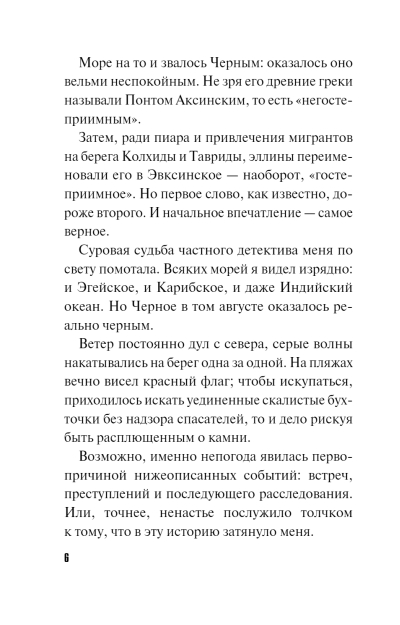 Море на то и звалось Черным: оказалось оно вельми неспокойным. Не зря его древние греки называли Понтом Аксинским, то есть «негостеприимным».

Затем, ради пиара и привлечения мигрантов на берега Колхиды и Тавриды, эллины переименовали его в Эвксинское — наоборот, «гостеприимное». Но первое слово, как известно, дороже второго. И начальное впечатление — самое верное.

Суровая судьба частного детектива меня по свету помотала. Всяких морей я видел изрядно: и Эгейское, и Карибское, и даже Индийский океан. Но Черное в том августе оказалось реально черным.

Ветер постоянно дул с севера, серые волны накатывались на берег одна за одной. На пляжах вечно висел красный флаг; чтобы искупаться, приходилось искать уединенные скалистые бухточки без надзора спасателей, то и дело рискуя быть расплющенным о камни.

Возможно, именно непогода явилась первопричиной нижеописанных событий: встреч, преступлений и последующего расследования. Или, точнее, ненастье послужило толчком к тому, что в эту историю затянуло меня.

6